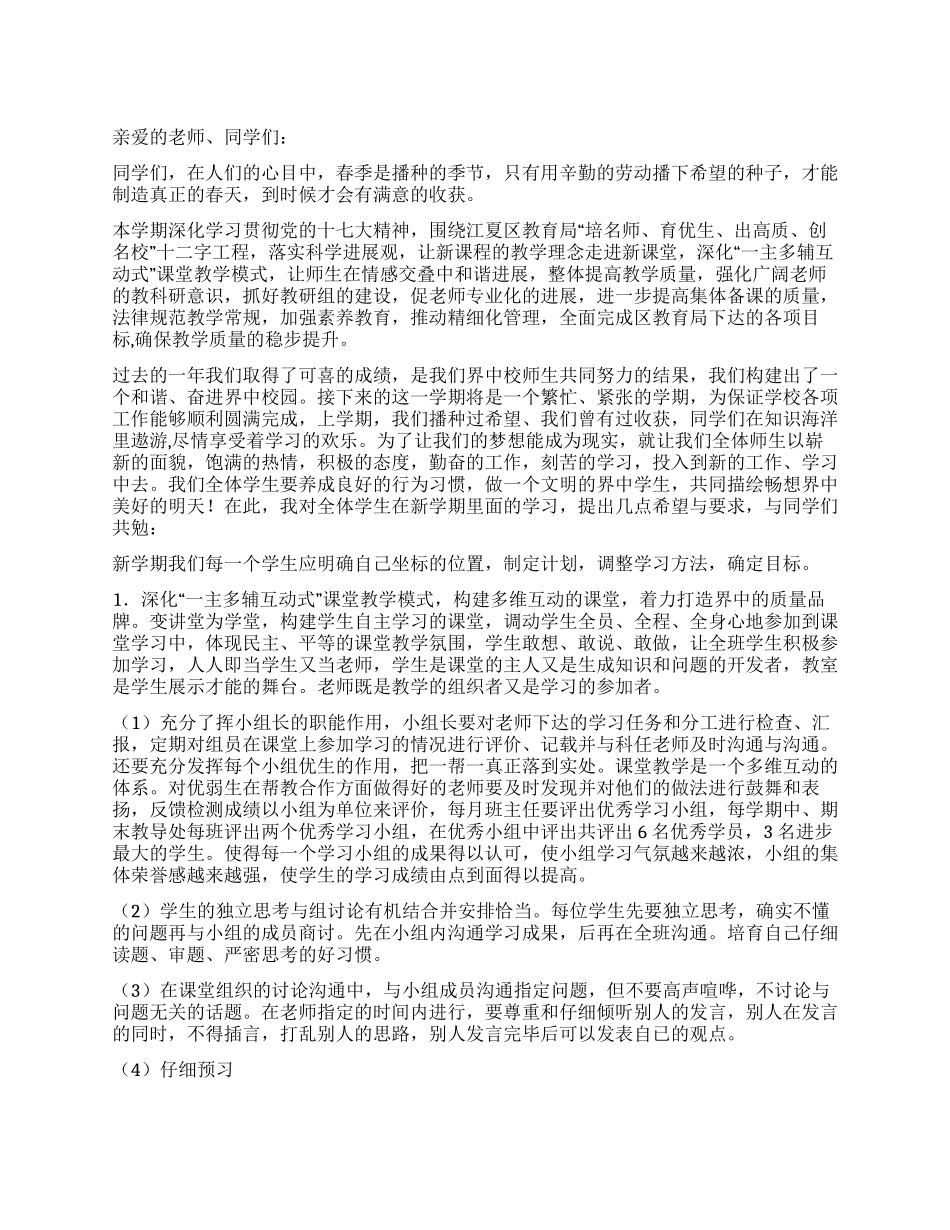 亲爱的老师、同学们：

同学们，在人们的心目中，春季是播种的季节，只有用辛勤的劳动播下希望的种子，才能制造真正的春天，到时候才会有满意的收获。

本学期深化学习贯彻党的十七大精神，围绕江夏区教育局“培名师、育优生、出高质、创名校”十二字工程，落实科学进展观，让新课程的教学理念走进新课堂，深化“一主多辅互动式”课堂教学模式，让师生在情感交叠中和谐进展，整体提高教学质量，强化广阔老师的教科研意识，抓好教研组的建设，促老师专业化的进展，进一步提高集体备课的质量，法律规范教学常规，加强素养教育，推动精细化管理，全面完成区教育局下达的各项目标,确保教学质量的稳步提升。

过去的一年我们取得了可喜的成绩，是我们界中校师生共同努力的结果，我们构建出了一个和谐、奋进界中校园。接下来的这一学期将是一个繁忙、紧张的学期，为保证学校各项工作能够顺利圆满完成，上学期，我们播种过希望、我们曾有过收获，同学们在知识海洋里遨游,尽情享受着学习的欢乐。为了让我们的梦想能成为现实，就让我们全体师生以崭新的面貌，饱满的热情，积极的态度，勤奋的工作，刻苦的学习，投入到新的工作、学习中去。我们全体学生要养成良好的行为习惯，做一个文明的界中学生，共同描绘畅想界中美好的明天！在此，我对全体学生在新学期里面的学习，提出几点希望与要求，与同学们共勉：

新学期我们每一个学生应明确自己坐标的位置，制定计划，调整学习方法，确定目标。

1．深化“一主多辅互动式”课堂教学模式，构建多维互动的课堂，着力打造界中的质量品牌。变讲堂为学堂，构建学生自主学习的课堂，调动学生全员、全程、全身心地参加到课堂学习中，体现民主、平等的课堂教学氛围，学生敢想、敢说、敢做，让全班学生积极参加学习，人人即当学生又当老师，学生是课堂的主人又是生成知识和问题的开发者，教室是学生展示才能的舞台。老师既是教学的组织者又是学习的参加者。

（1）充分了挥小组长的职能作用，小组长要对老师下达的学习任务和分工进行检查、汇报，定期对组员在课堂上参加学习的情况进行评价、记载并与科任老师及时沟通与沟通。还要充分发挥每个小组优生的作用，把一帮一真正落到实处。课堂教学是一个多维互动的体系。对优弱生在帮教合作方面做得好的老师要及时发现并对他们的做法进行鼓舞和表扬，反馈检测成绩以小组为单位来评价，每月班主任要评出优秀学习小组，每学期中、期末教导处每班评出两个优秀学习小组，在优秀小组中评出共评出 6 名优秀学员，3 名进步最大的学生。使得每一个学习小组的成果得以认可，使小组学习气氛越来越浓，小组的集体荣誉感越来越强，使学生的学习成绩由点到面得以提高。

（2）学生的独立思考与组讨论有机结合并安排恰当。每位学生先要独立思考，确实不懂的问题再与小组的成员商讨。先在小组内沟通学习成果，后再在全班沟通。培育自己仔细读题、审题、严密思考的好习惯。

（3）在课堂组织的讨论沟通中，与小组成员沟通指定问题，但不要高声喧哗，不讨论与问题无关的话题。在老师指定的时间内进行，要尊重和仔细倾听别人的发言，别人在发言的同时，不得插言，打乱别人的思路，别人发言完毕后可以发表自己的观点。

（4）仔细预习